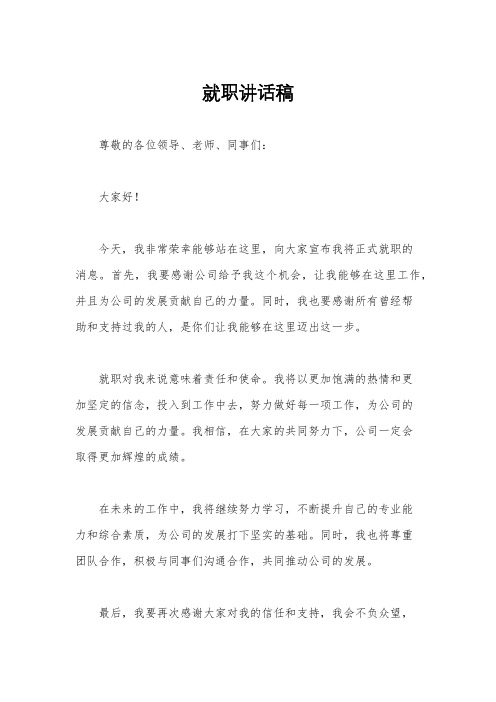 就职讲话稿

尊敬的各位领导、老师、同事们：

大家好！

今天，我非常荣幸能够站在这里，向大家宣布我将正式就职的消息。首先，我要感谢公司给予我这个机会，让我能够在这里工作，并且为公司的发展贡献自己的力量。同时，我也要感谢所有曾经帮助和支持过我的人，是你们让我能够在这里迈出这一步。

就职对我来说意味着责任和使命。我将以更加饱满的热情和更加坚定的信念，投入到工作中去，努力做好每一项工作，为公司的发展贡献自己的力量。我相信，在大家的共同努力下，公司一定会取得更加辉煌的成绩。

在未来的工作中，我将继续努力学习，不断提升自己的专业能力和综合素质，为公司的发展打下坚实的基础。同时，我也将尊重团队合作，积极与同事们沟通合作，共同推动公司的发展。

最后，我要再次感谢大家对我的信任和支持，我会不负众望，